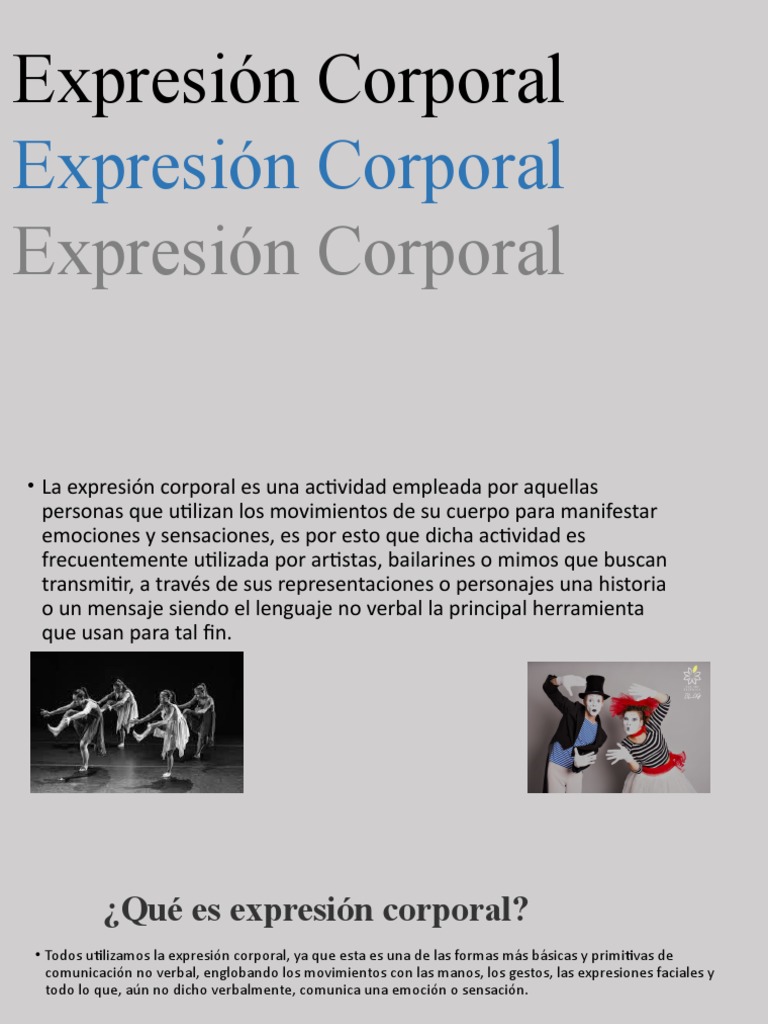 Expresión Corporal

Expresión Corporal

Expresión Corporal

• La expresión corporal es una actividad empleada por aquellas personas que utilizan los movimientos de su cuerpo para manifestar emociones y sensaciones, es por esto que dicha actividad es frecuentemente utilizada por artistas, bailarines o mimos que buscan transmitir, a través de sus representaciones o personajes una historia o un mensaje siendo el lenguaje no verbal la principal herramienta que usan para tal fin.

¿Qué es expresión corporal?

• Todos utilizamos la expresión corporal, ya que esta es una de las formas más básicas y primitivas de comunicación no verbal, englobando los movimientos con las manos, los gestos, las expresiones faciales y todo lo que, aún no dicho verbalmente, comunica una emoción o sensación.